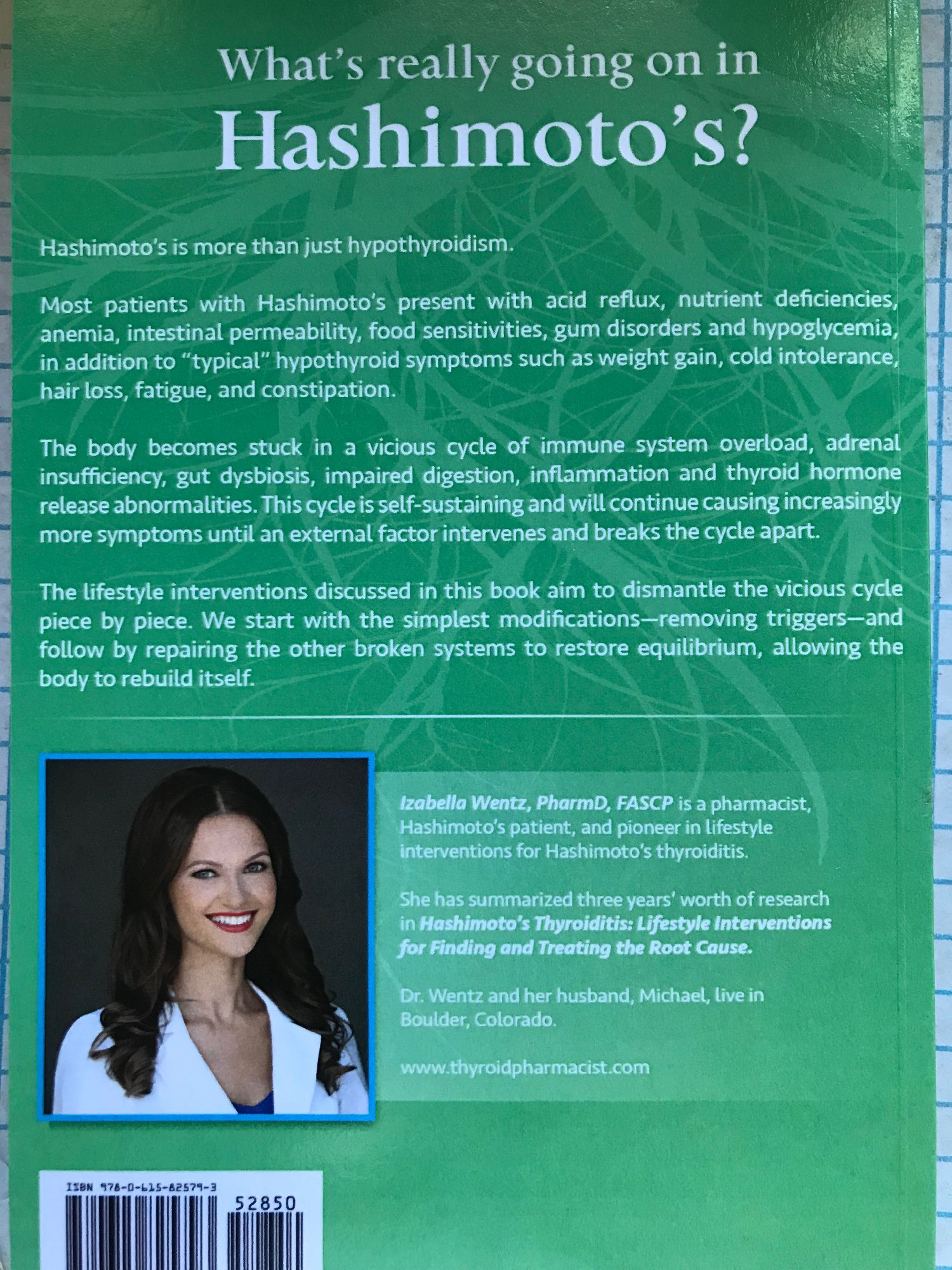 What's really going on in
Hashimoto's?

Hashimoto's is more than just hypothyroidism.

Most patients with Hashimoto's present with acid reflux, nutrient deficiencies, anemia, intestinal permeability, food sensitivities, gum disorders and hypoglycemia, in addition to "typical" hypothyroid symptoms such as weight gain, cold intolerance, hair loss, fatigue, and constipation.

The body becomes stuck in a vicious cycle of immune system overload, adrenal insufficiency, gut dysbiosis, impaired digestion, inflammation and thyroid hormone release abnormalities. This cycle is self-sustaining and will continue causing increasingly more symptoms until an external factor intervenes and breaks the cycle apart.

The lifestyle interventions discussed in this book aim to dismantle the vicious cycle piece by piece. We start with the simplest modifications—removing triggers—and follow by repairing the other broken systems to restore equilibrium, allowing the body to rebuild itself.

Izabella Wentz, PharmD, FASCP is a pharmacist, Hashimoto's patient, and pioneer in lifestyle interventions for Hashimoto's thyroiditis.

She has summarized three years' worth of research in Hashimoto's Thyroiditis: Lifestyle Interventions for Finding and Treating the Root Cause.

Dr. Wentz and her husband, Michael, live in Boulder, Colorado.

www.thyroidpharmacist.com

ISBN 978-0-615-82579-3
52850